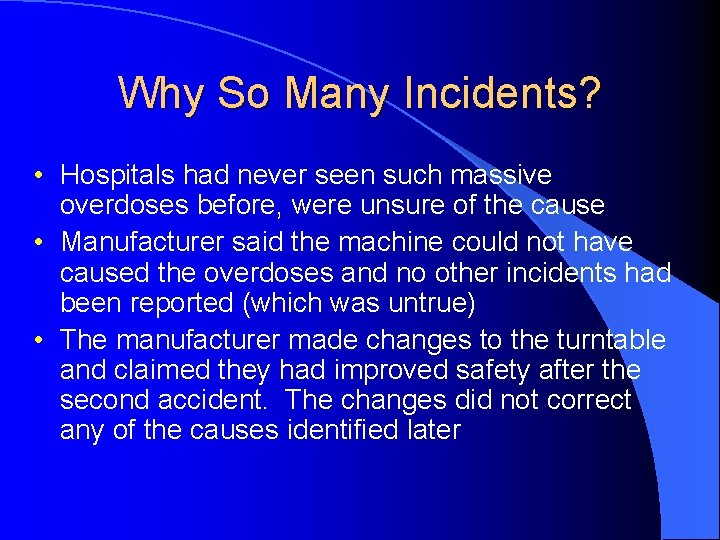 Why So Many Incidents?

• Hospitals had never seen such massive overdoses before, were unsure of the cause
• Manufacturer said the machine could not have caused the overdoses and no other incidents had been reported (which was untrue)
• The manufacturer made changes to the turntable and claimed they had improved safety after the second accident. The changes did not correct any of the causes identified later